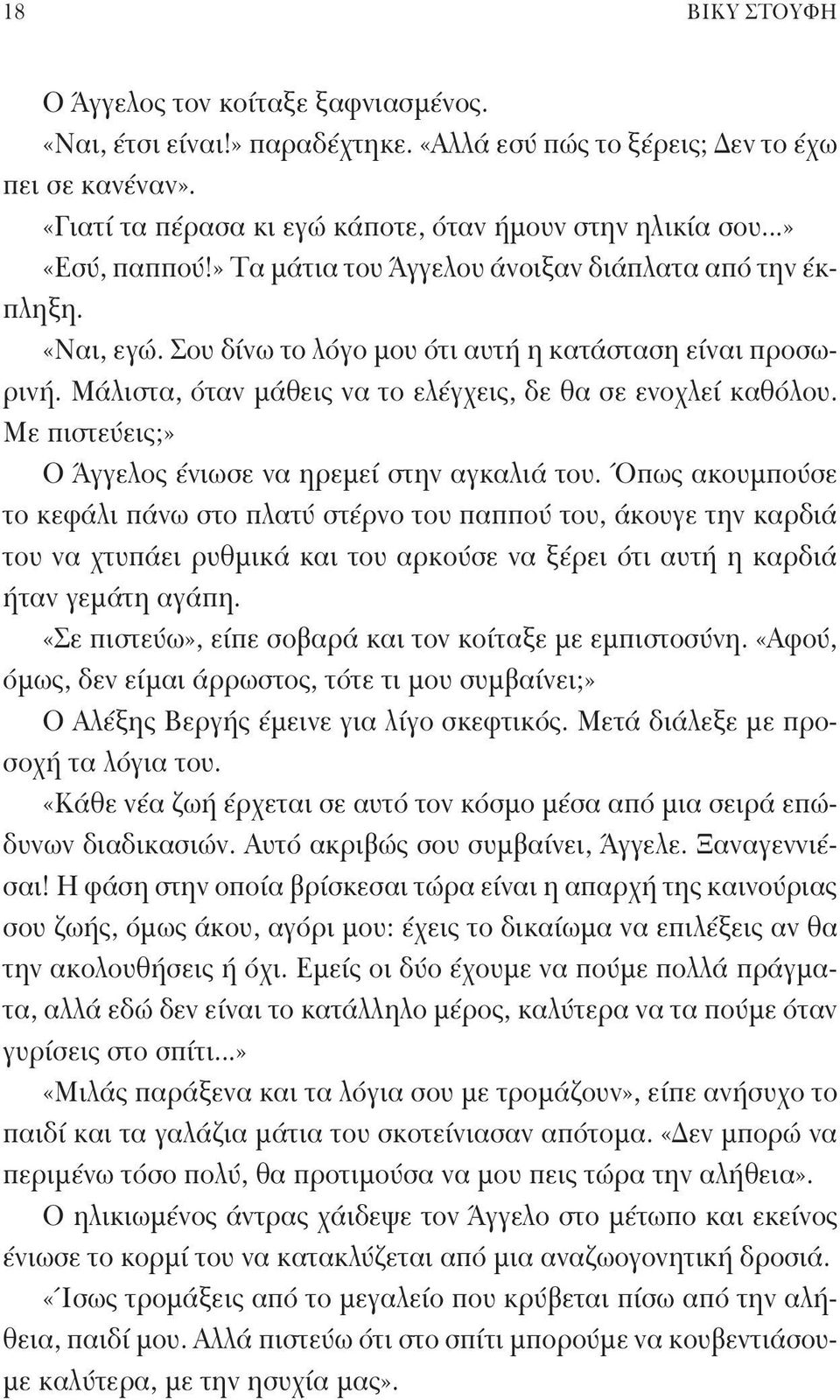 18 ΒΙΚΥ ΣΤΟΥΦΗ

Ο Άγγελος τον κοίταξε ξαφνιασμένος.

«Ναι, έτσι είναι!» παραδέχτηκε. «Αλλά εσύ πώς το ξέρεις; Δεν το έχω πει σε κανέναν».

«Γιατί τα πέρασα κι εγώ κάποτε, όταν ήμουν στην ηλικία σου...»

«Εσύ, παππού!» Τα μάτια του Άγγελου άνοιξαν διάπλατα από την έκπληξη.

«Ναι, εγώ. Σου δίνω το λόγο μου ότι αυτή η κατάσταση είναι προσωρινή. Μάλιστα, όταν μάθεις να το ελέγχεις, δε θα σε ενοχλεί καθόλου. Με πιστεύεις;»

Ο Άγγελος ένιωσε να ηρεμεί στην αγκαλιά του. Όπως ακουμπούσε το κεφάλι πάνω στο πλατύ στέρνο του παππού του, άκουγε την καρδιά του να χτυπάει ρυθμικά και του αρκούσε να ξέρει ότι αυτή η καρδιά ήταν γεμάτη αγάπη.

«Σε πιστεύω», είπε σοβαρά και τον κοίταξε με εμπιστοσύνη. «Αφού, όμως, δεν είμαι άρρωστος, τότε τι μου συμβαίνει;»

Ο Αλέξης Βεργής έμεινε για λίγο σκεφτικός. Μετά διάλεξε με προσοχή τα λόγια του.

«Κάθε νέα ζωή έρχεται σε αυτό τον κόσμο μέσα από μια σειρά επώδυνων διαδικασιών. Αυτό ακριβώς σου συμβαίνει, Άγγελε. Ξαναγεννιέσαι! Η φάση στην οποία βρίσκεσαι τώρα είναι η απαρχή της καινούριας σου ζωής, όμως άκου, αγόρι μου: έχεις το δικαίωμα να επιλέξεις αν θα την ακολουθήσεις ή όχι. Εμείς οι δύο έχουμε να πούμε πολλά πράγματα, αλλά εδώ δεν είναι το κατάλληλο μέρος, καλύτερα να τα πούμε όταν γυρίσεις στο σπίτι...»

«Μιλάς παράξενα και τα λόγια σου με τρομάζουν», είπε ανήσυχο το παιδί και τα γαλάζια μάτια του σκοτείνιασαν απότομα. «Δεν μπορώ να περιμένω τόσο πολύ, θα προτιμούσα να μου πεις τώρα την αλήθεια».

Ο ηλικιωμένος άντρας χάιδεψε τον Άγγελο στο μέτωπο και εκείνος ένιωσε το κορμί του να κατακλύζεται από μια αναζωογονητική δροσιά.

«Ίσως τρομάξεις από το μεγαλείο που κρύβεται πίσω από την αλήθεια, παιδί μου. Αλλά πιστεύω ότι στο σπίτι μπορούμε να κουβεντιάσουμε καλύτερα, με την ησυχία μας».